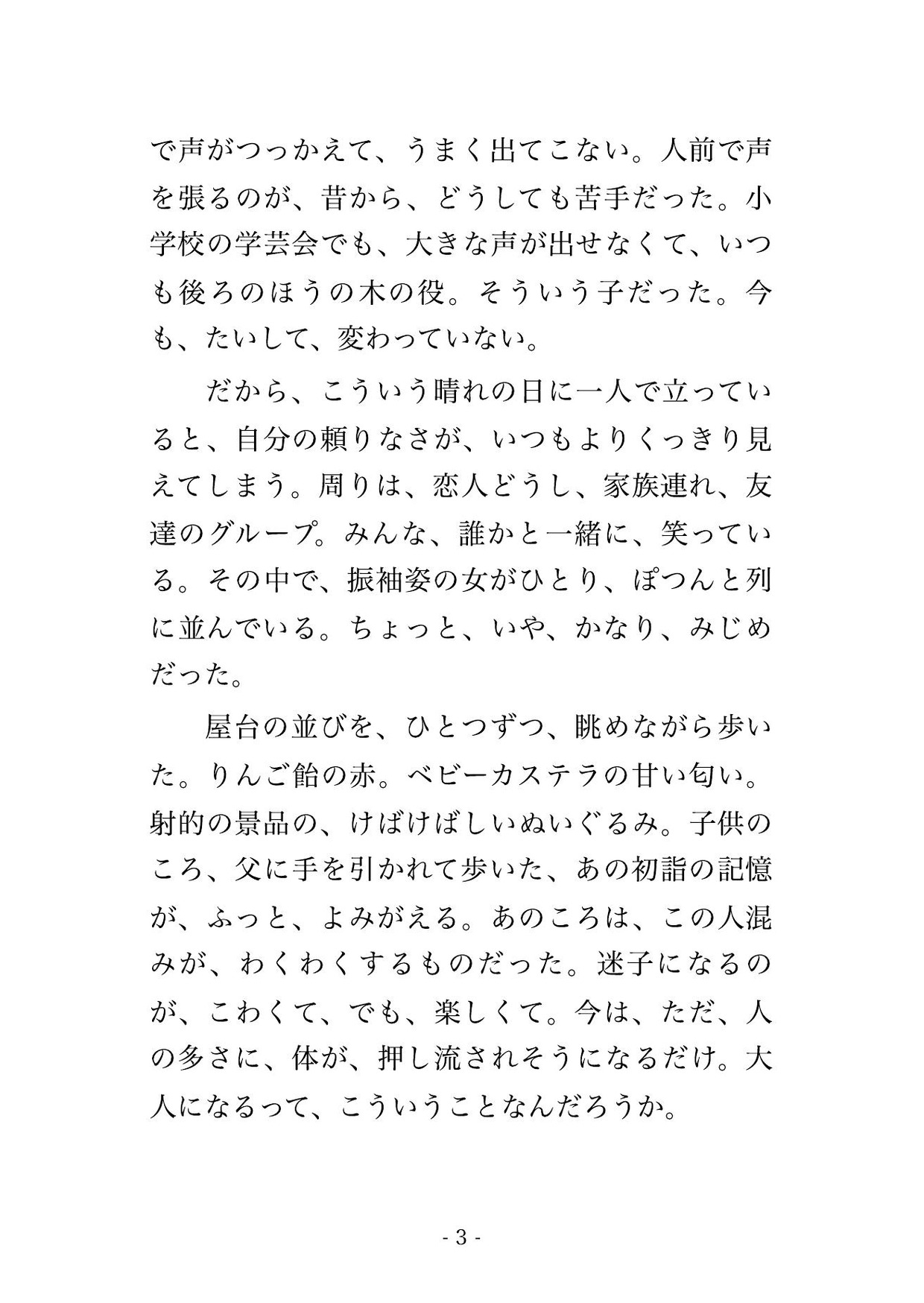 で声がつっかえて、うまく出てこない。人前で声を張るのが、昔から、どうしても苦手だった。小学校の学芸会でも、大きな声が出せなくて、いつも後ろのほうの木の役。そういう子だった。今も、たいして、変わっていない。

　だから、こういう晴れの日に一人で立っていると、自分の頼りなさが、いつもよりくっきり見えてしまう。周りは、恋人どうし、家族連れ、友達のグループ。みんな、誰かと一緒に、笑っている。その中で、振袖姿の女がひとり、ぽつんと列に並んでいる。ちょっと、いや、かなり、みじめだった。

　屋台の並びを、ひとつずつ、眺めながら歩いた。りんご飴の赤。ベビーカステラの甘い匂い。射的の景品の、けばけばしいぬいぐるみ。子供のころ、父に手を引かれて歩いた、あの初詣の記憶が、ふっと、よみがえる。あのころは、この人混みが、わくわくするものだった。迷子になるのが、こわくて、でも、楽しくて。今は、ただ、人の多さに、体が、押し流されそうになるだけ。大人になるって、こういうことなんだろうか。

- 3 -